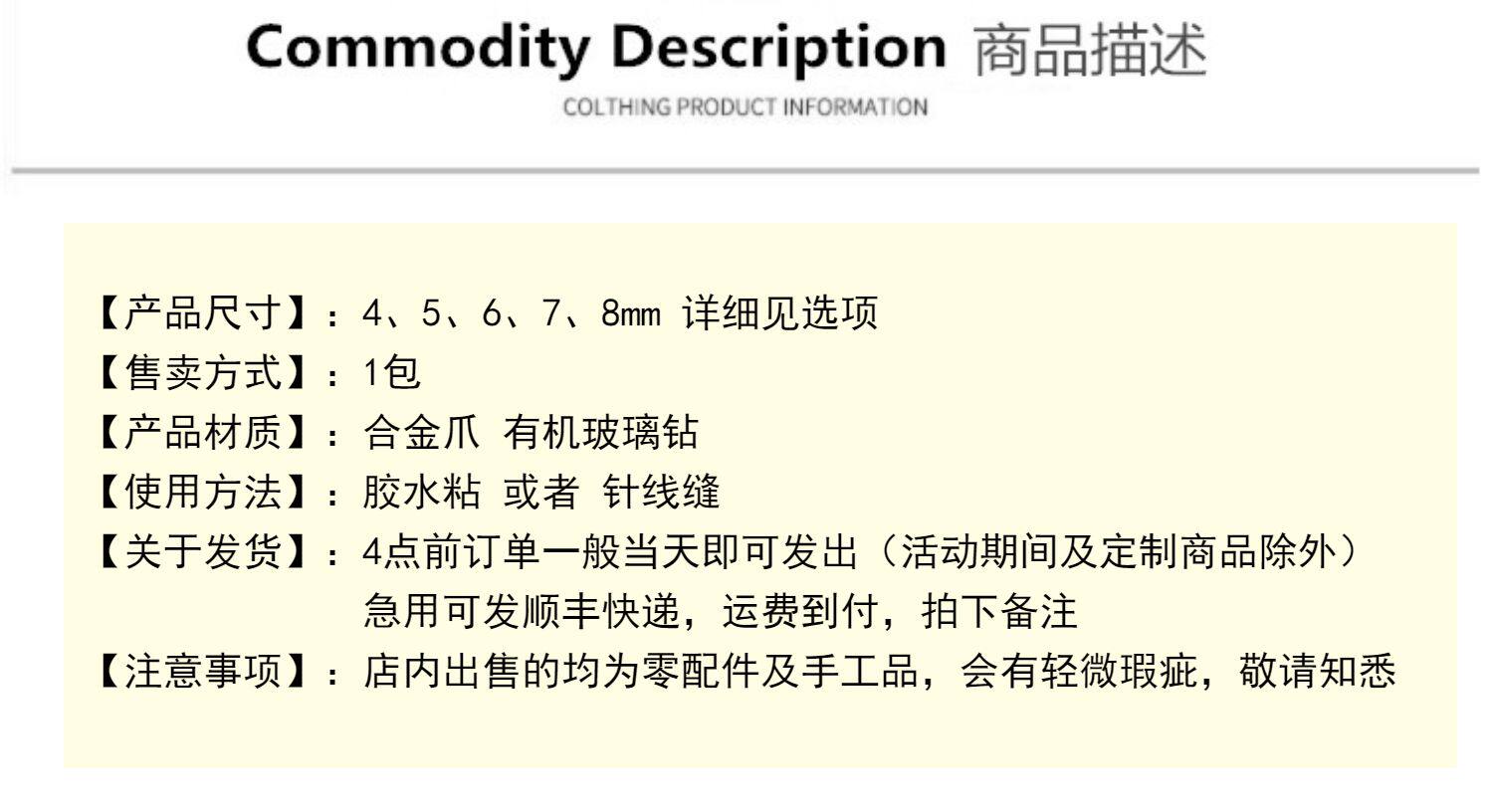 Commodity Description 商品描述

COLTHING PRODUCT INFORMATION

【产品尺寸】：4、5、6、7、8mm 详细见选项
【售卖方式】：1包
【产品材质】：合金爪 有机玻璃钻
【使用方法】：胶水粘 或者 针线缝
【关于发货】：4点前订单一般当天即可发出（活动期间及定制商品除外）
急用可发顺丰快递，运费到付，拍下备注
【注意事项】：店内出售的均为零配件及手工品，会有轻微瑕疵，敬请知悉